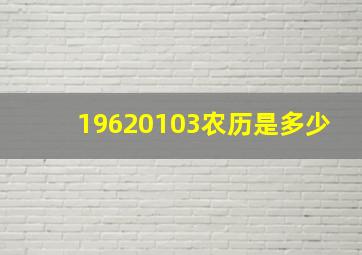 19620103农历是多少